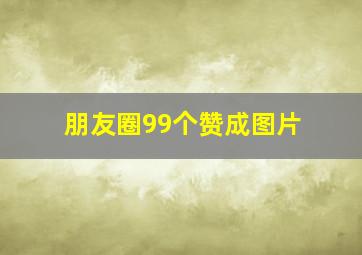 朋友圈99个赞成图片